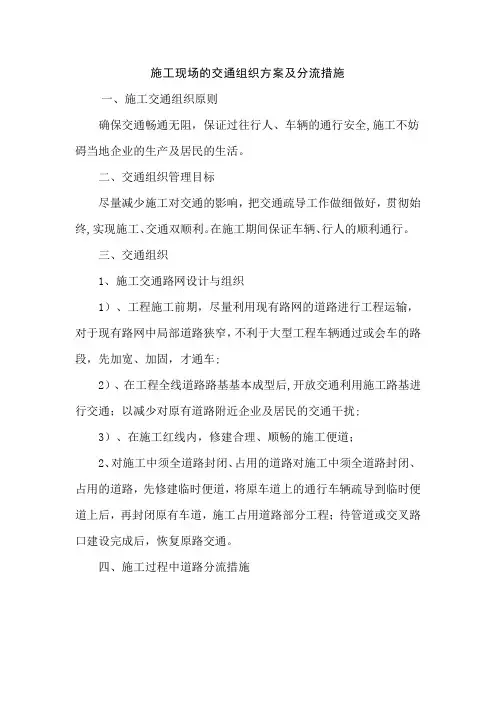 施工现场的交通组织方案及分流措施

一、施工交通组织原则

确保交通畅通无阻，保证过往行人、车辆的通行安全,施工不妨碍当地企业的生产及居民的生活。

二、交通组织管理目标

尽量减少施工对交通的影响，把交通疏导工作做细做好，贯彻始终,实现施工、交通双顺利。在施工期间保证车辆、行人的顺利通行。

三、交通组织

1、施工交通路网设计与组织

1）、工程施工前期，尽量利用现有路网的道路进行工程运输，对于现有路网中局部道路狭窄，不利于大型工程车辆通过或会车的路段，先加宽、加固，才通车；

2）、在工程全线道路路基基本成型后,开放交通利用施工路基进行交通；以减少对原有道路附近企业及居民的交通干扰；

3）、在施工红线内，修建合理、顺畅的施工便道；

2、对施工中须全道路封闭、占用的道路对施工中须全道路封闭、占用的道路，先修建临时便道，将原车道上的通行车辆疏导到临时便道上后，再封闭原有车道，施工占用道路部分工程；待管道或交叉路口建设完成后，恢复原路交通。

四、施工过程中道路分流措施